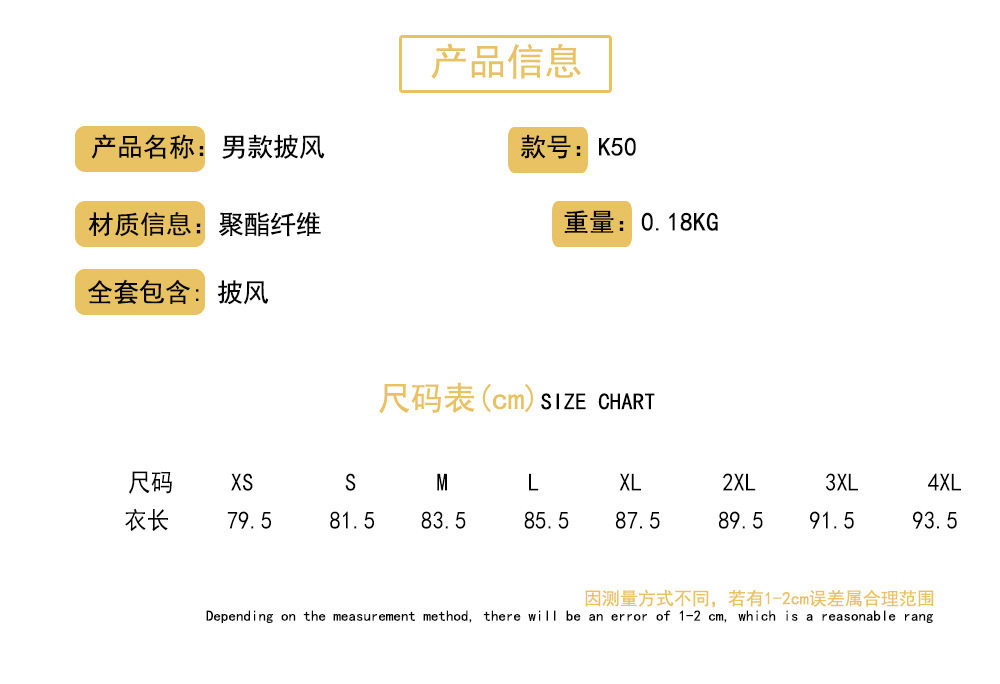 产品信息

产品名称: 男款披风

款号: K50

材质信息: 聚酯纤维

重量: 0.18KG

全套包含: 披风

尺码表(cm)SIZE CHART

| 尺码 | XS | S | M | L | XL | 2XL | 3XL | 4XL |
|---|---|---|---|---|---|---|---|---|
| 衣长 | 79.5 | 81.5 | 83.5 | 85.5 | 87.5 | 89.5 | 91.5 | 93.5 |

因测量方式不同，若有1-2cm误差属合理范围
Depending on the measurement method, there will be an error of 1-2 cm, which is a reasonable rang